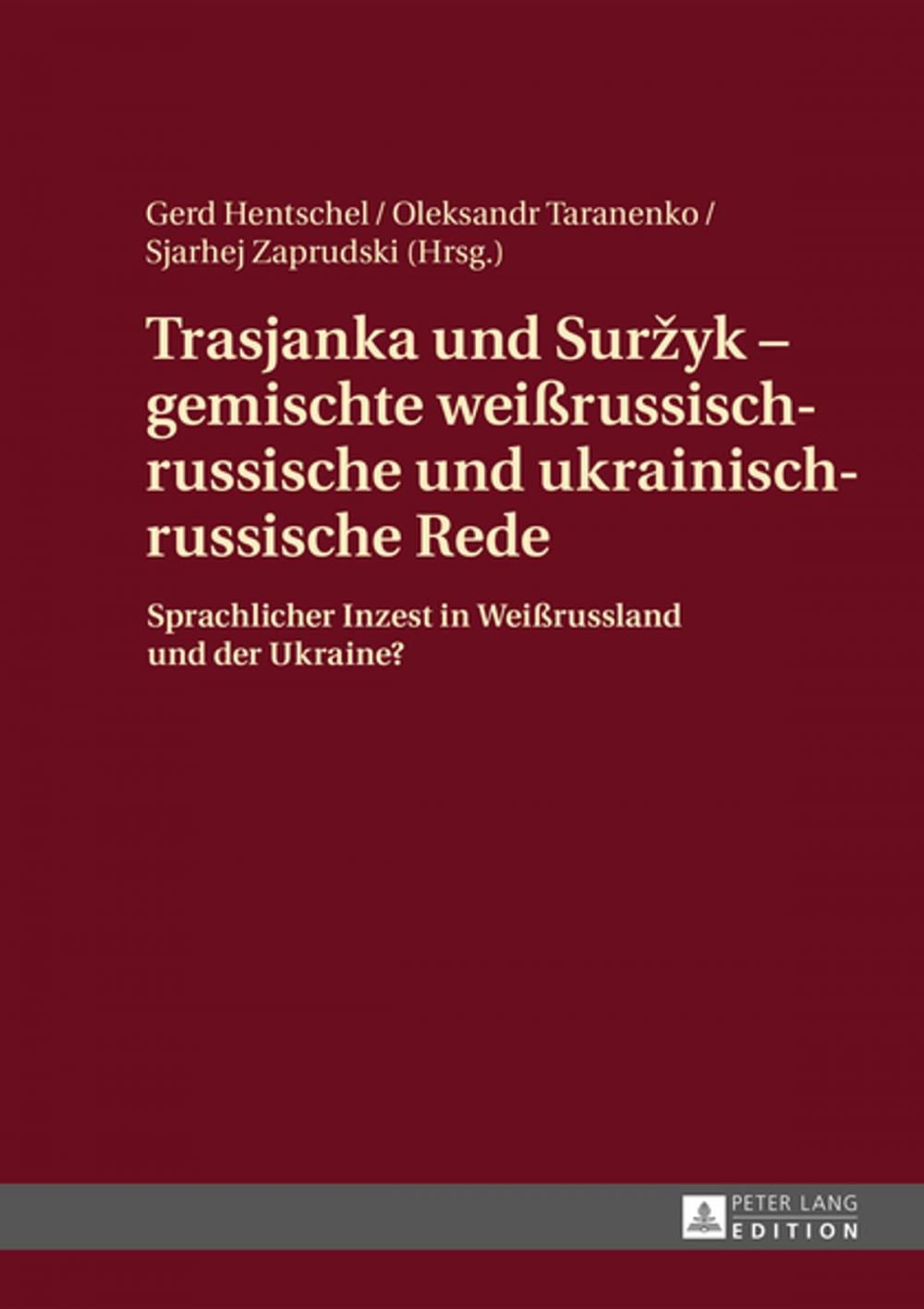 Gerd Hentschel / Oleksandr Taranenko / Sjarhej Zaprudski (Hrsg.)

Trasjanka und Suržyk – gemischte weißrussisch-russische und ukrainisch-russische Rede

Sprachlicher Inzest in Weißrussland und der Ukraine?

PETER LANG EDITION